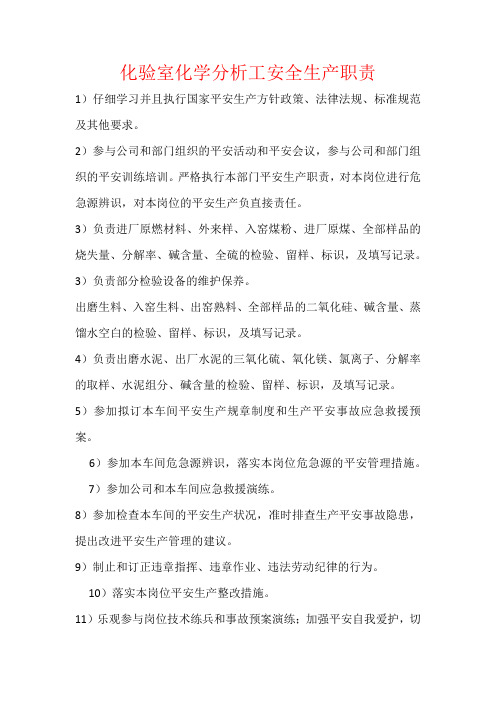 化验室化学分析工安全生产职责

1）仔细学习并且执行国家平安生产方针政策、法律法规、标准规范及其他要求。

2）参与公司和部门组织的平安活动和平安会议，参与公司和部门组织的平安训练培训。严格执行本部门平安生产职责，对本岗位进行危急源辨识，对本岗位的平安生产负直接责任。

3）负责进厂原燃材料、外来样、入窑煤粉、进厂原煤、全部样品的烧失量、分解率、碱含量、全硫的检验、留样、标识，及填写记录。

3）负责部分检验设备的维护保养。

出磨生料、入窑生料、出窑熟料、全部样品的二氧化硅、碱含量、蒸馏水空白的检验、留样、标识，及填写记录。

4）负责出磨水泥、出厂水泥的三氧化硫、氧化镁、氯离子、分解率的取样、水泥组分、碱含量的检验、留样、标识，及填写记录。

5）参加拟订本车间平安生产规章制度和生产平安事故应急救援预案。

6）参加本车间危急源辨识，落实本岗位危急源的平安管理措施。

7）参加公司和本车间应急救援演练。

8）参加检查本车间的平安生产状况，准时排查生产平安事故隐患，提出改进平安生产管理的建议。

9）制止和订正违章指挥、违章作业、违法劳动纪律的行为。

10）落实本岗位平安生产整改措施。

11）乐观参与岗位技术练兵和事故预案演练；加强平安自我爱护，切